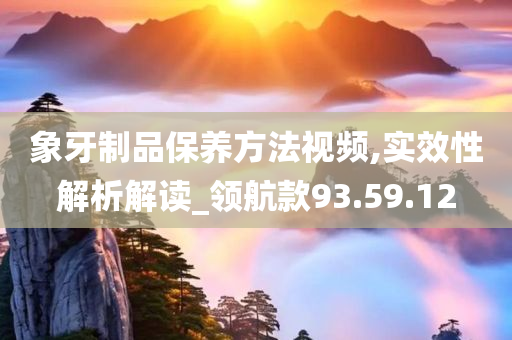 象牙制品保养方法视频,实效性解析解读_领航款93.59.12